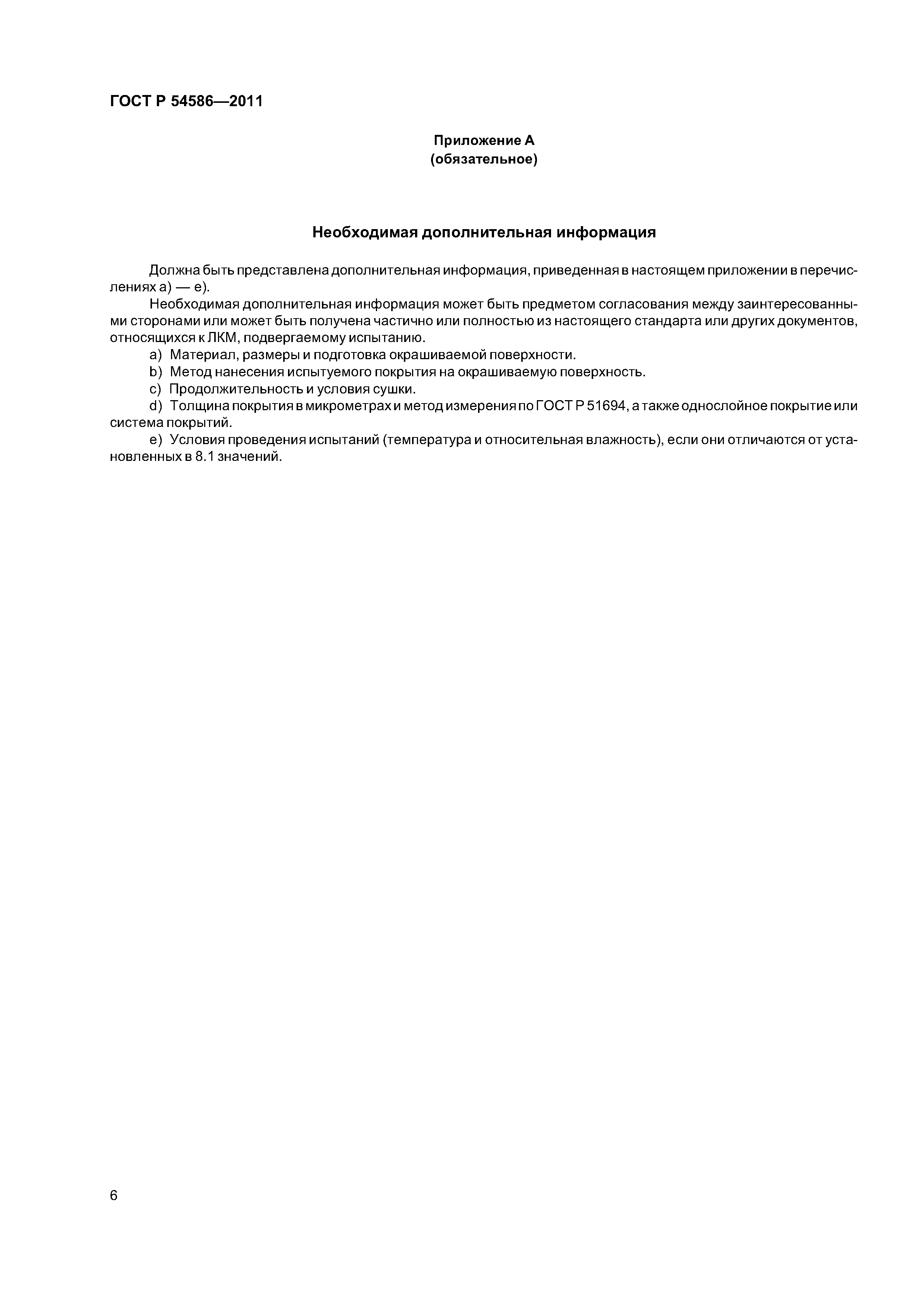 ГОСТ Р 54586—2011

Приложение А
(обязательное)

Необходимая дополнительная информация

Должна быть представлена дополнительная информация, приведенная в настоящем приложении в перечислениях а) — е).

Необходимая дополнительная информация может быть предметом согласования между заинтересованными сторонами или может быть получена частично или полностью из настоящего стандарта или других документов, относящихся к ЛКМ, подвергаемому испытанию.

a) Материал, размеры и подготовка окрашиваемой поверхности.

b) Метод нанесения испытуемого покрытия на окрашиваемую поверхность.

c) Продолжительность и условия сушки.

d) Толщина покрытия в микрометрах и метод измерения по ГОСТ Р 51694, а также однослойное покрытие или система покрытий.

e) Условия проведения испытаний (температура и относительная влажность), если они отличаются от установленных в 8.1 значений.

6